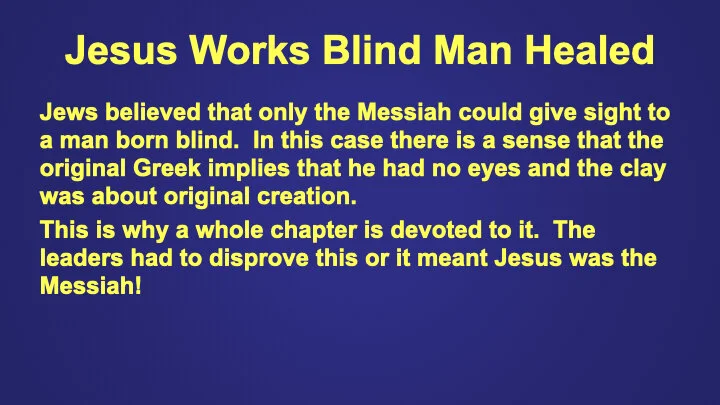 Jesus Works Blind Man Healed

Jews believed that only the Messiah could give sight to a man born blind. In this case there is a sense that the original Greek implies that he had no eyes and the clay was about original creation.

This is why a whole chapter is devoted to it. The leaders had to disprove this or it meant Jesus was the Messiah!